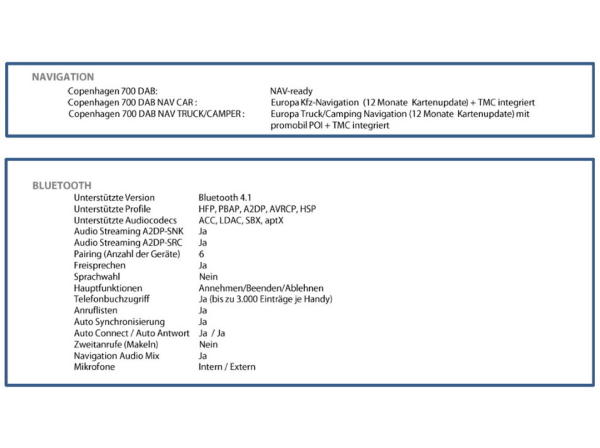 NAVIGATION

| | |
|---|---|
| Copenhagen 700 DAB: | NAV-ready |
| Copenhagen 700 DAB NAV CAR : | Europa Kfz-Navigation (12 Monate Kartenupdate) + TMC integriert |
| Copenhagen 700 DAB NAV TRUCK/CAMPER : | Europa Truck/Camping Navigation (12 Monate Kartenupdate) mit promobil POI + TMC integriert |

BLUETOOTH

| | |
|---|---|
| Unterstützte Version | Bluetooth 4.1 |
| Unterstützte Profile | HFP, PBAP, A2DP, AVRCP, HSP |
| Unterstützte Audiocodecs | ACC, LDAC, SBX, aptX |
| Audio Streaming A2DP-SNK | Ja |
| Audio Streaming A2DP-SRC | Ja |
| Pairing (Anzahl der Geräte) | 6 |
| Freisprechen | Ja |
| Sprachwahl | Nein |
| Hauptfunktionen | Annehmen/Beenden/Ablehnen |
| Telefonbuchzugriff | Ja (bis zu 3.000 Einträge je Handy) |
| Anruflisten | Ja |
| Auto Synchronisierung | Ja |
| Auto Connect / Auto Antwort | Ja / Ja |
| Zweitanrufe (Makeln) | Nein |
| Navigation Audio Mix | Ja |
| Mikrofone | Intern / Extern |